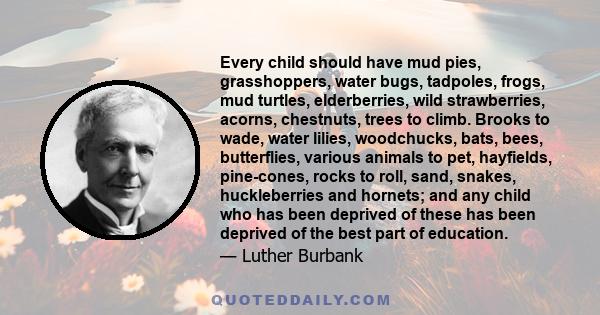 Every child should have mud pies, grasshoppers, water bugs, tadpoles, frogs, mud turtles, elderberries, wild strawberries, acorns, chestnuts, trees to climb. Brooks to wade, water lilies, woodchucks, bats, bees, butterflies, various animals to pet, hayfields, pine-cones, rocks to roll, sand, snakes, huckleberries and hornets; and any child who has been deprived of these has been deprived of the best part of education.

— Luther Burbank

QUOTEDDAILY.COM